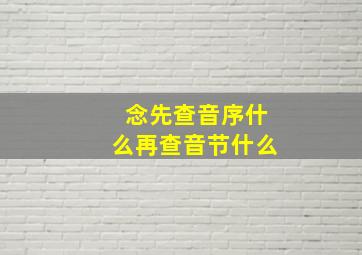 念先查音序什么再查音节什么